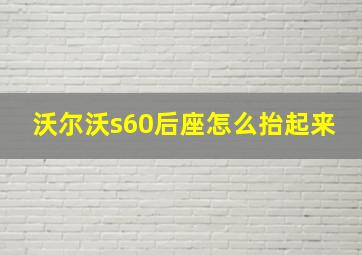 沃尔沃s60后座怎么抬起来